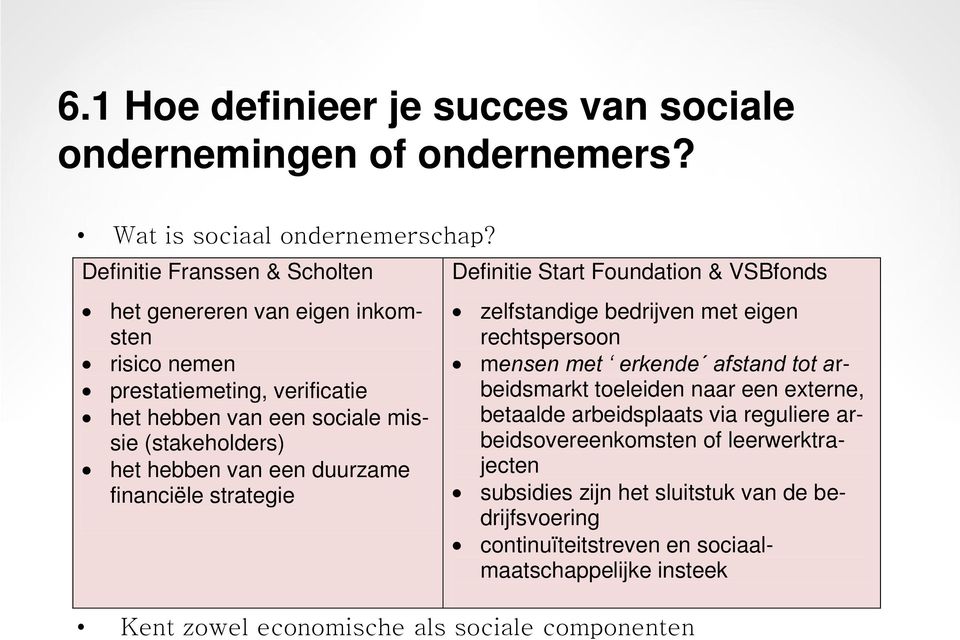 6.1 Hoe definieer je succes van sociale ondernemingen of ondernemers?

• Wat is sociaal ondernemerschap?

| Definitie Franssen & Scholten | Definitie Start Foundation & VSBfonds |
|---|---|
| • het genereren van eigen inkomsten<br>• risico nemen<br>• prestatiemeting, verificatie<br>• het hebben van een sociale missie (stakeholders)<br>• het hebben van een duurzame financiële strategie | • zelfstandige bedrijven met eigen rechtspersoon<br>• mensen met ‘ erkende´ afstand tot arbeidsmarkt toeleiden naar een externe, betaalde arbeidsplaats via reguliere arbeidsovereenkomsten of leerwerktrajecten<br>• subsidies zijn het sluitstuk van de bedrijfsvoering<br>• continuïteitstreven en sociaal-maatschappelijke insteek |

• Kent zowel economische als sociale componenten